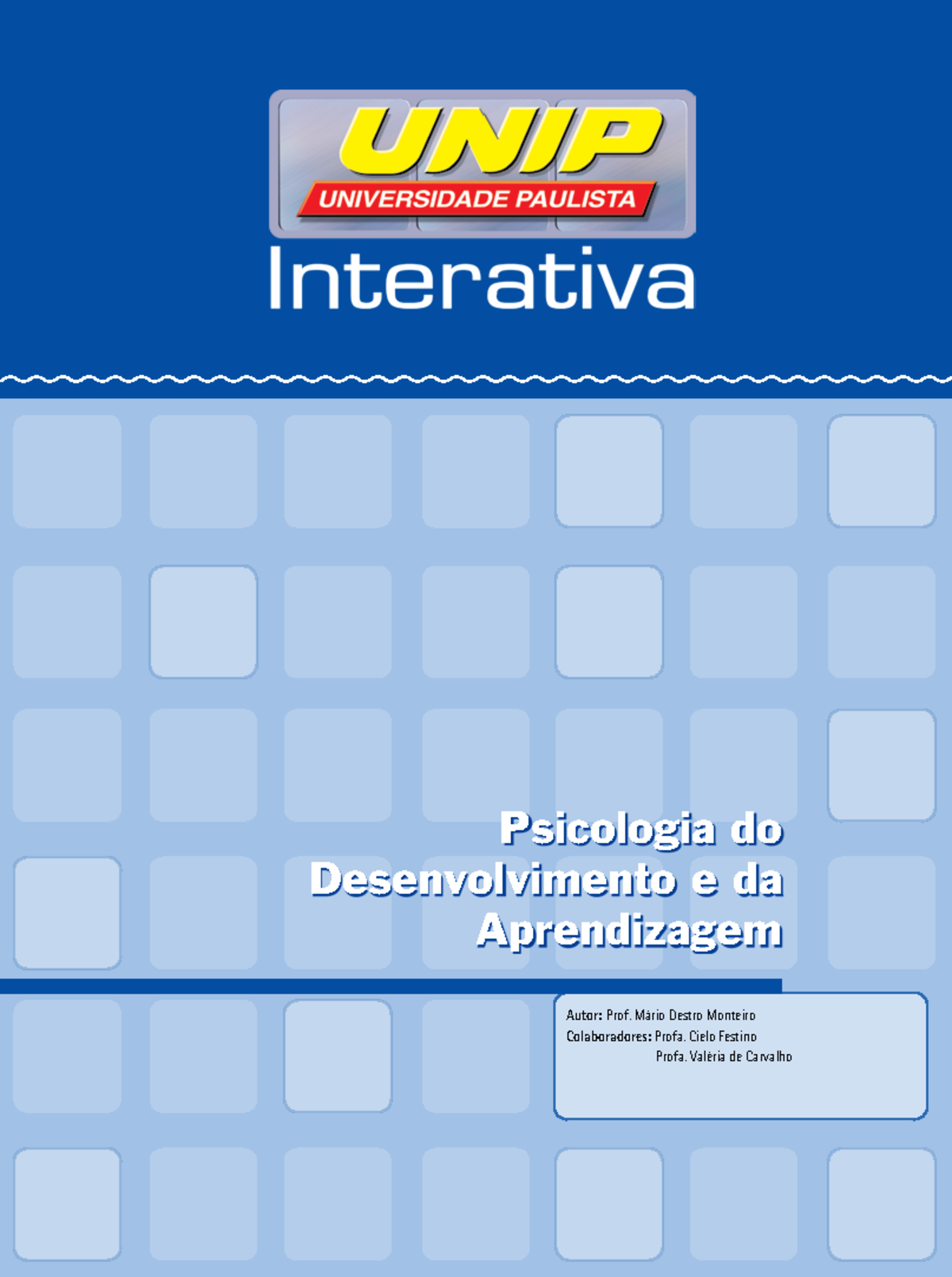 UNIP
UNIVERSIDADE PAULISTA
Interativa

Psicologia do Desenvolvimento e da Aprendizagem

Autor: Prof. Mário Destro Monteiro
Colaboradores: Profa. Cielo Festino
Profa. Valéria de Carvalho